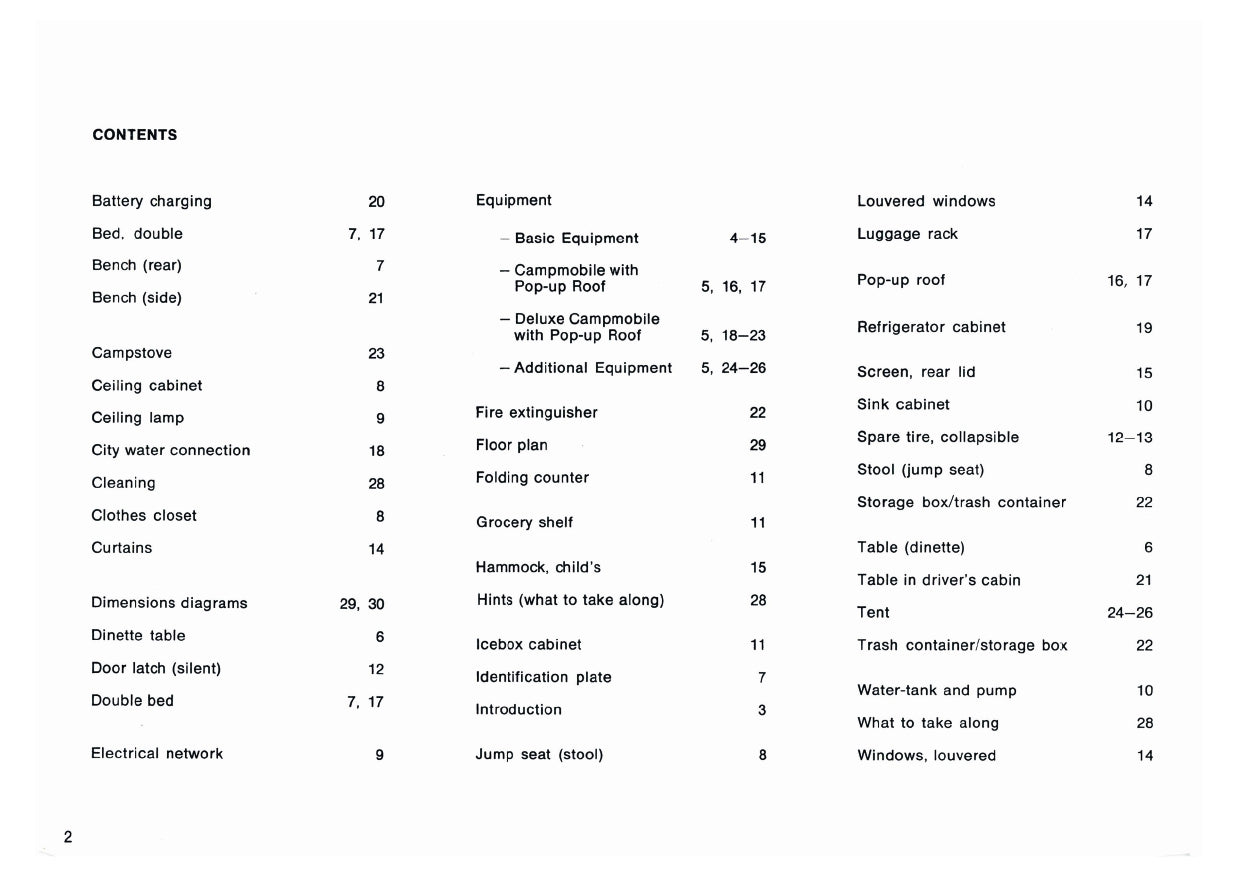 CONTENTS

Battery charging 20
Bed, double 7, 17
Bench (rear) 7
Bench (side) 21

Campstove 23
Ceiling cabinet 8
Ceiling lamp 9
City water connection 18
Cleaning 28
Clothes closet 8
Curtains 14

Dimensions diagrams 29, 30
Dinette table 6
Door latch (silent) 12
Double bed 7, 17

Electrical network 9

Equipment
– Basic Equipment 4–15
– Campmobile with Pop-up Roof 5, 16, 17
– Deluxe Campmobile with Pop-up Roof 5, 18–23
– Additional Equipment 5, 24–26

Fire extinguisher 22
Floor plan 29
Folding counter 11

Grocery shelf 11

Hammock, child's 15
Hints (what to take along) 28

Icebox cabinet 11
Identification plate 7
Introduction 3

Jump seat (stool) 8

Louvered windows 14
Luggage rack 17

Pop-up roof 16, 17

Refrigerator cabinet 19

Screen, rear lid 15
Sink cabinet 10
Spare tire, collapsible 12–13
Stool (jump seat) 8
Storage box/trash container 22

Table (dinette) 6
Table in driver's cabin 21
Tent 24–26
Trash container/storage box 22

Water-tank and pump 10
What to take along 28
Windows, louvered 14

2